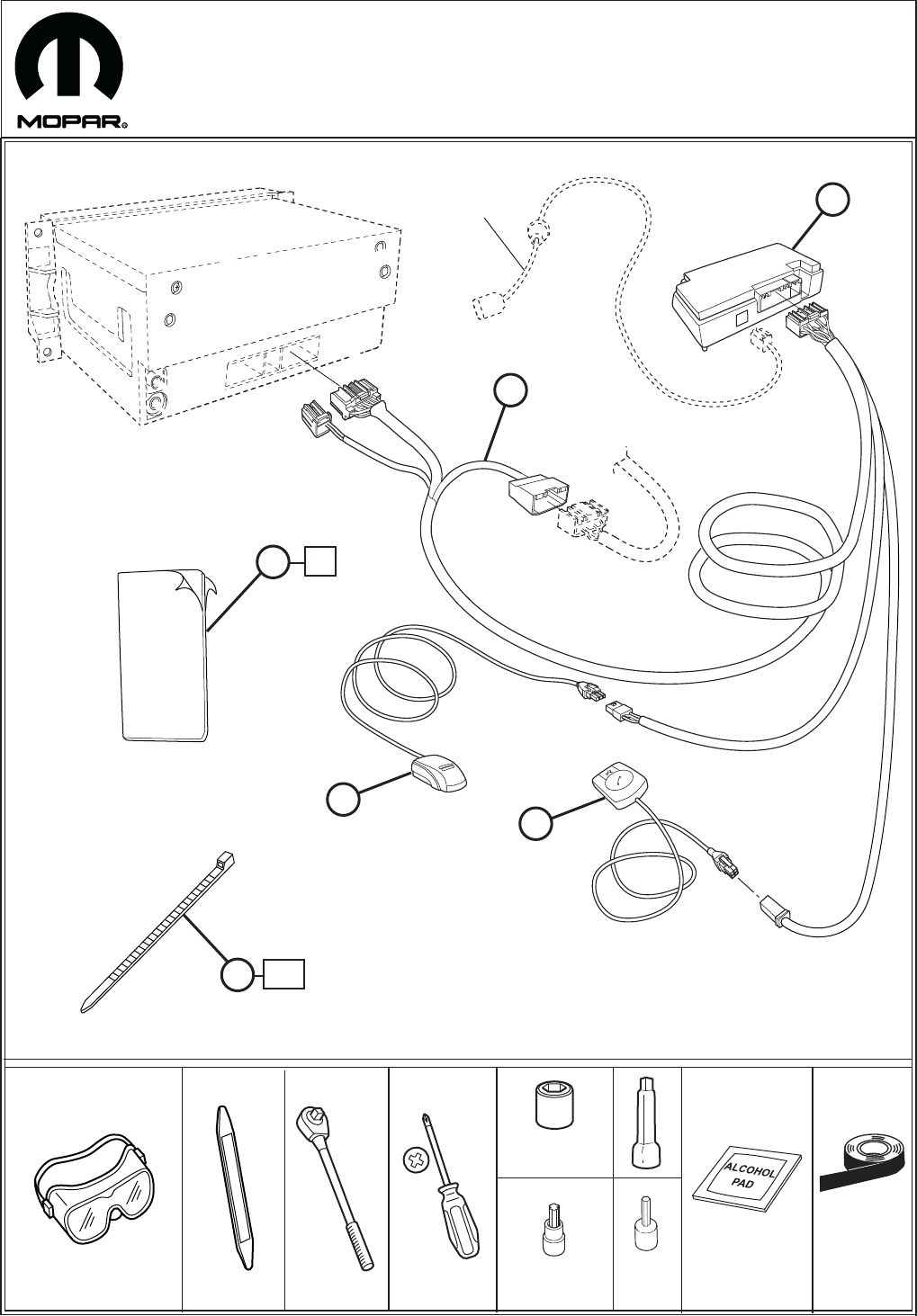 MOPAR®

ALCOHOL PAD